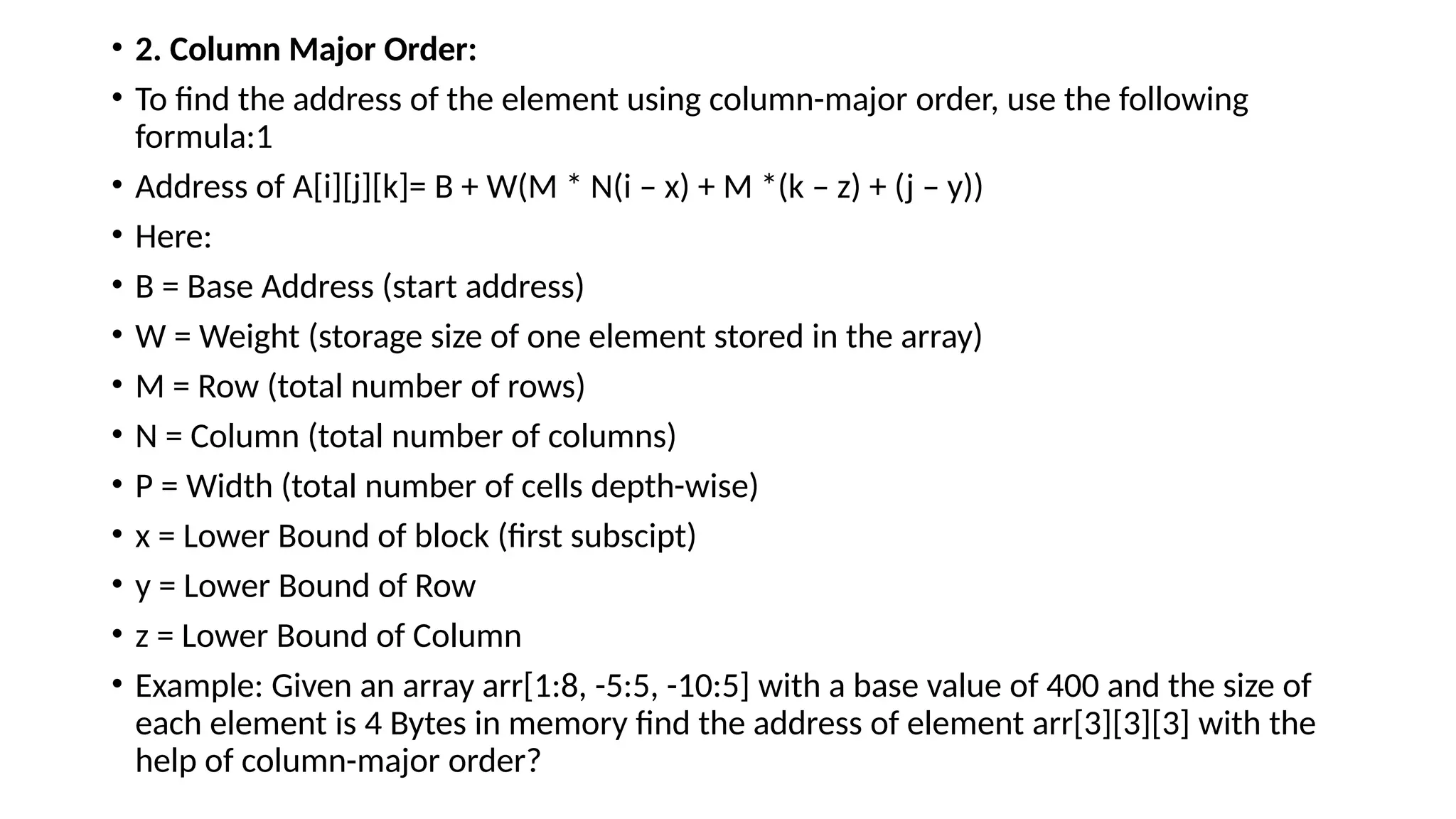 • **2. Column Major Order:**

• To find the address of the element using column-major order, use the following formula:1

• Address of A[i][j][k]= B + W(M * N(i – x) + M *(k – z) + (j – y))

• Here:

• B = Base Address (start address)

• W = Weight (storage size of one element stored in the array)

• M = Row (total number of rows)

• N = Column (total number of columns)

• P = Width (total number of cells depth-wise)

• x = Lower Bound of block (first subscipt)

• y = Lower Bound of Row

• z = Lower Bound of Column

• Example: Given an array arr[1:8, -5:5, -10:5] with a base value of 400 and the size of each element is 4 Bytes in memory find the address of element arr[3][3][3] with the help of column-major order?